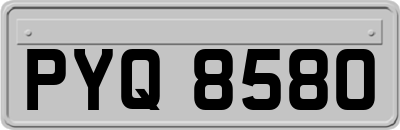 PYQ 8580